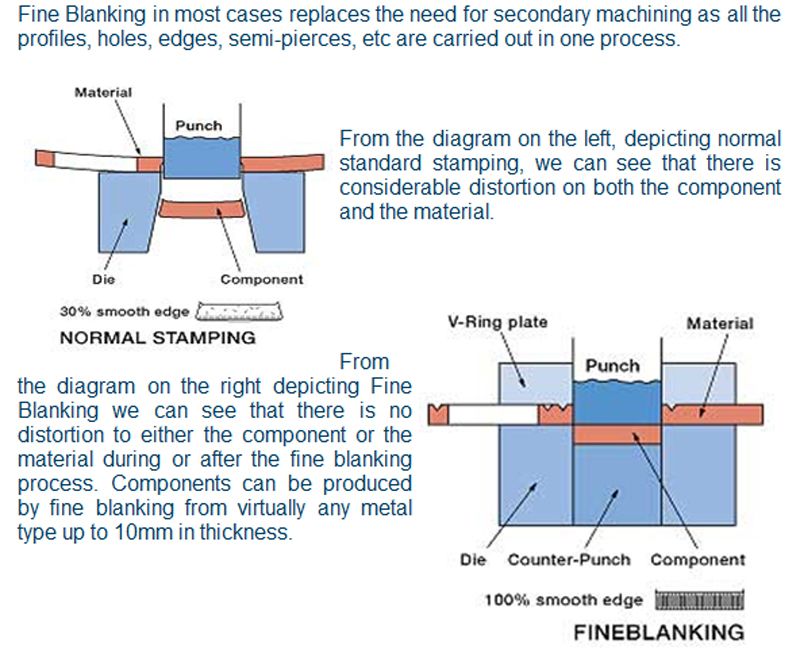 Fine Blanking in most cases replaces the need for secondary machining as all the profiles, holes, edges, semi-pierces, etc are carried out in one process.

Material
Punch
Die
Component
30% smooth edge
NORMAL STAMPING

From the diagram on the left, depicting normal standard stamping, we can see that there is considerable distortion on both the component and the material.

From the diagram on the right depicting Fine Blanking we can see that there is no distortion to either the component or the material during or after the fine blanking process. Components can be produced by fine blanking from virtually any metal type up to 10mm in thickness.

V-Ring plate
Material
Punch
Die
Counter-Punch
Component
100% smooth edge
FINEBLANKING